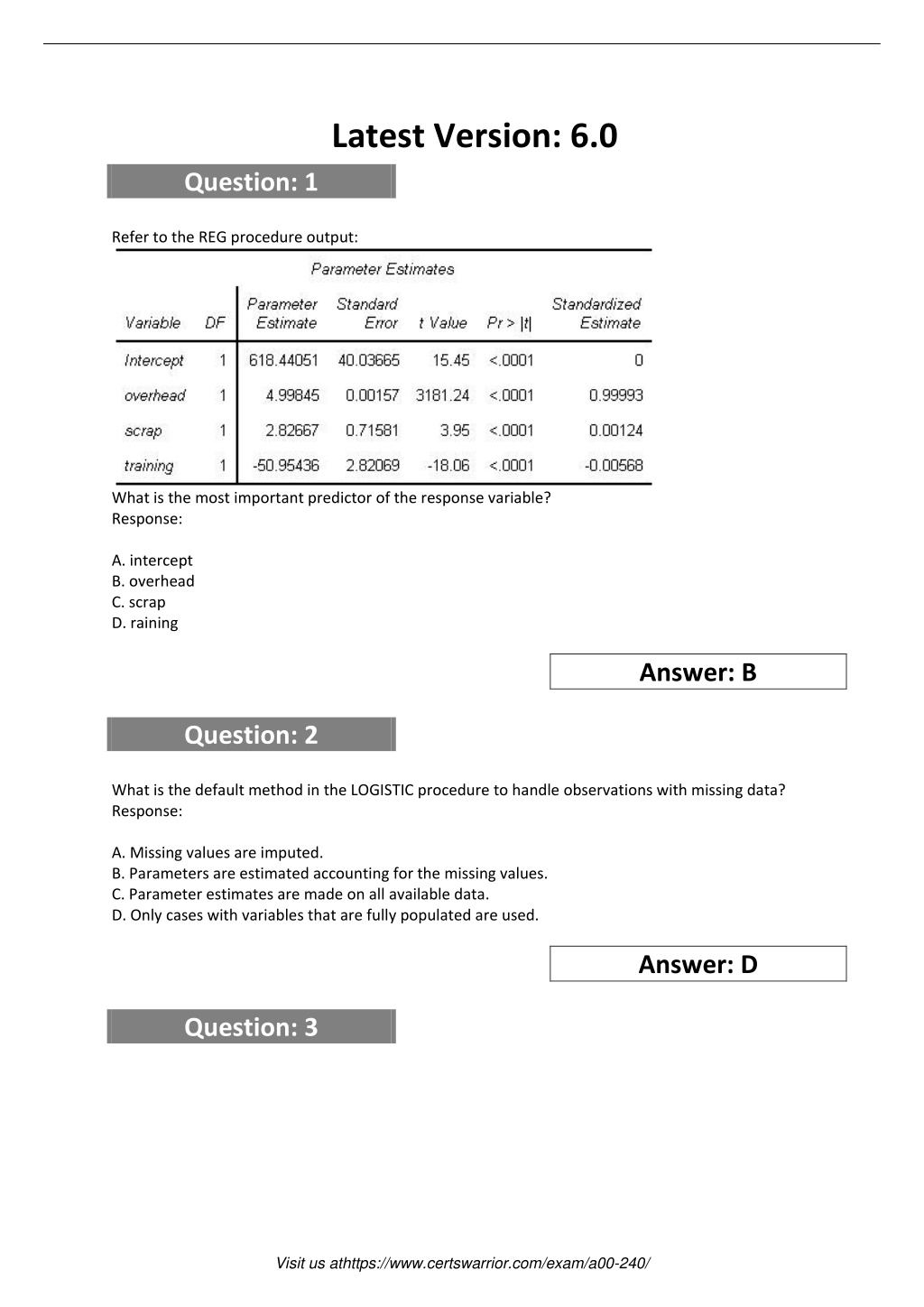 Latest Version: 6.0

Question: 1

Refer to the REG procedure output:

Parameter Estimates

| Variable | DF | Parameter Estimate | Standard Error | t Value | Pr > \|t\| | Standardized Estimate |
|---|---|---|---|---|---|---|
| Intercept | 1 | 618.44051 | 40.03665 | 15.45 | <.0001 | 0 |
| overhead | 1 | 4.99845 | 0.00157 | 3181.24 | <.0001 | 0.99993 |
| scrap | 1 | 2.82667 | 0.71581 | 3.95 | <.0001 | 0.00124 |
| training | 1 | -50.95436 | 2.82069 | -18.06 | <.0001 | -0.00568 |

What is the most important predictor of the response variable?
Response:

A. intercept
B. overhead
C. scrap
D. raining

Answer: B

Question: 2

What is the default method in the LOGISTIC procedure to handle observations with missing data?
Response:

A. Missing values are imputed.
B. Parameters are estimated accounting for the missing values.
C. Parameter estimates are made on all available data.
D. Only cases with variables that are fully populated are used.

Answer: D

Question: 3

Visit us athttps://www.certswarrior.com/exam/a00-240/